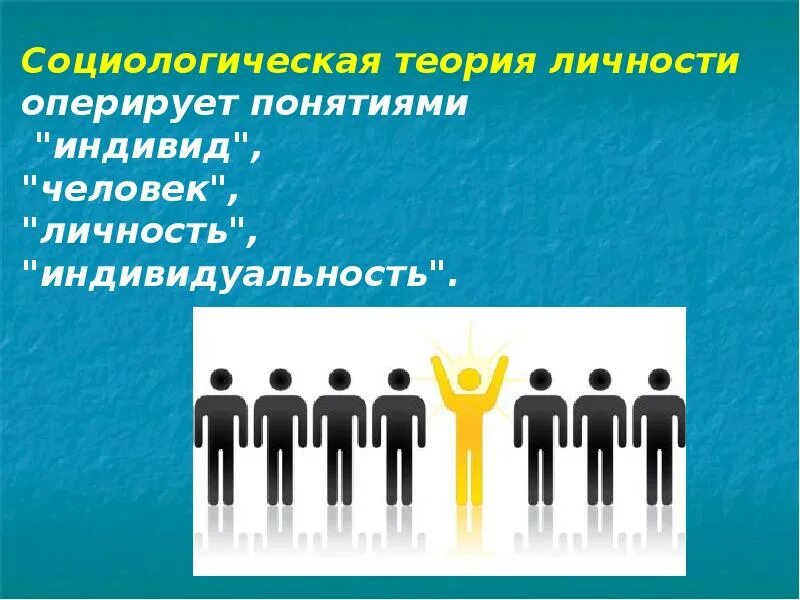 Социологическая теория личности оперирует понятиями
"индивид",
"человек",
"личность",
"индивидуальность".